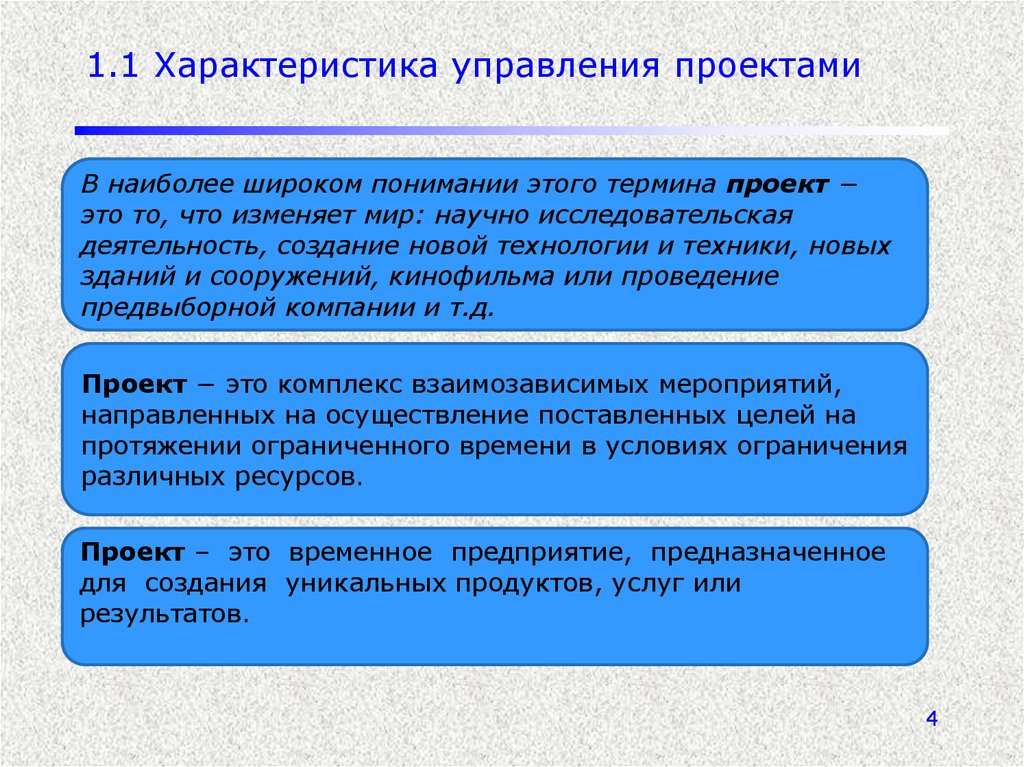 1.1 Характеристика управления проектами

В наиболее широком понимании этого термина проект – это то, что изменяет мир: научно исследовательская деятельность, создание новой технологии и техники, новых зданий и сооружений, кинофильма или проведение предвыборной компании и т.д.

Проект – это комплекс взаимозависимых мероприятий, направленных на осуществление поставленных целей на протяжении ограниченного времени в условиях ограничения различных ресурсов.

Проект – это временное предприятие, предназначенное для создания уникальных продуктов, услуг или результатов.

4